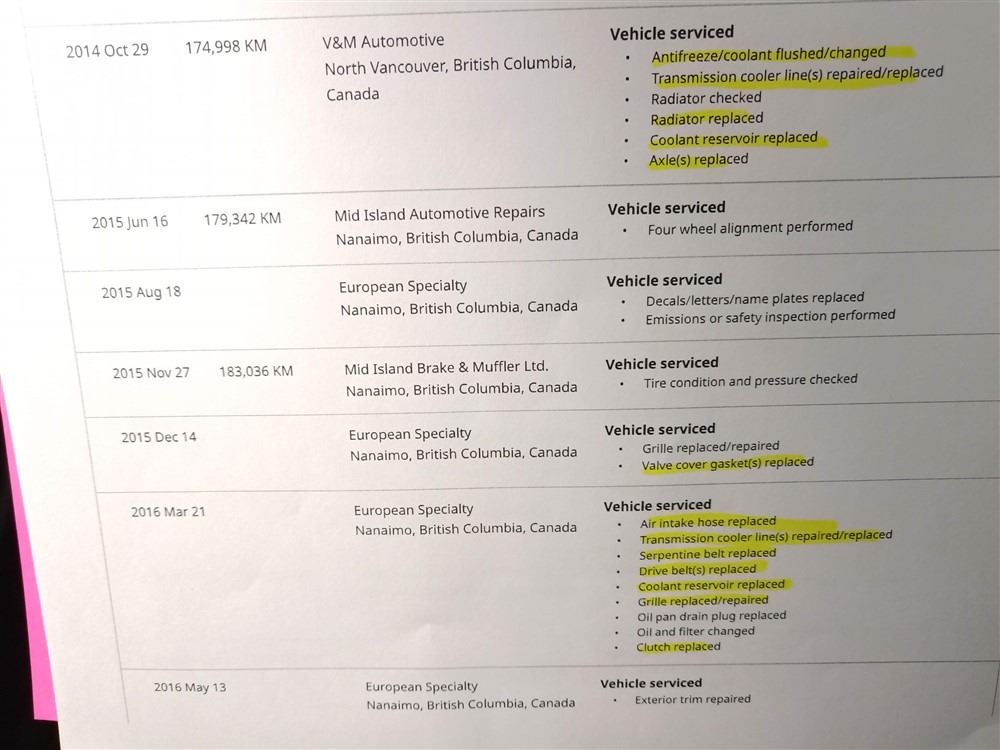 | | | | |
|---|---|---|---|
| 2014 Oct 29 | 174,998 KM | V&M Automotive North Vancouver, British Columbia, Canada | **Vehicle serviced** • Antifreeze/coolant flushed/changed • Transmission cooler line(s) repaired/replaced • Radiator checked • Radiator replaced • Coolant reservoir replaced • Axle(s) replaced |
| 2015 Jun 16 | 179,342 KM | Mid Island Automotive Repairs Nanaimo, British Columbia, Canada | **Vehicle serviced** • Four wheel alignment performed |
| 2015 Aug 18 | | European Specialty Nanaimo, British Columbia, Canada | **Vehicle serviced** • Decals/letters/name plates replaced • Emissions or safety inspection performed |
| 2015 Nov 27 | 183,036 KM | Mid Island Brake & Muffler Ltd. Nanaimo, British Columbia, Canada | **Vehicle serviced** • Tire condition and pressure checked |
| 2015 Dec 14 | | European Specialty Nanaimo, British Columbia, Canada | **Vehicle serviced** • Grille replaced/repaired • Valve cover gasket(s) replaced |
| 2016 Mar 21 | | European Specialty Nanaimo, British Columbia, Canada | **Vehicle serviced** • Air intake hose replaced • Transmission cooler line(s) repaired/replaced • Serpentine belt replaced • Drive belt(s) replaced • Coolant reservoir replaced • Grille replaced/repaired • Oil pan drain plug replaced • Oil and filter changed • Clutch replaced |
| 2016 May 13 | | European Specialty Nanaimo, British Columbia, Canada | **Vehicle serviced** • Exterior trim repaired |